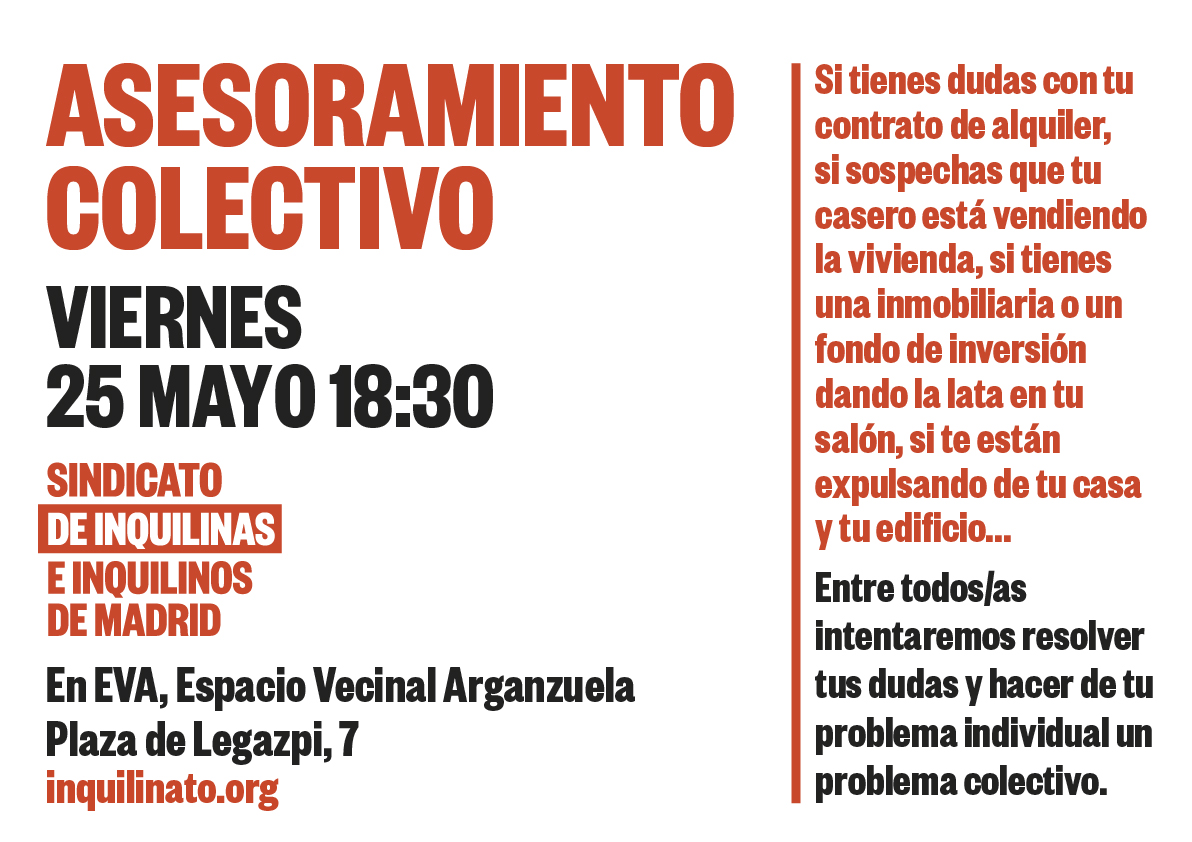 ASESORAMIENTO COLECTIVO

VIERNES
25 MAYO 18:30

SINDICATO
DE INQUILINAS
E INQUILINOS
DE MADRID

En EVA, Espacio Vecinal Arganzuela
Plaza de Legazpi, 7
inquilinato.org

Si tienes dudas con tu contrato de alquiler, si sospechas que tu casero está vendiendo la vivienda, si tienes una inmobiliaria o un fondo de inversión dando la lata en tu salón, si te están expulsando de tu casa y tu edificio...

Entre todos/as intentaremos resolver tus dudas y hacer de tu problema individual un problema colectivo.